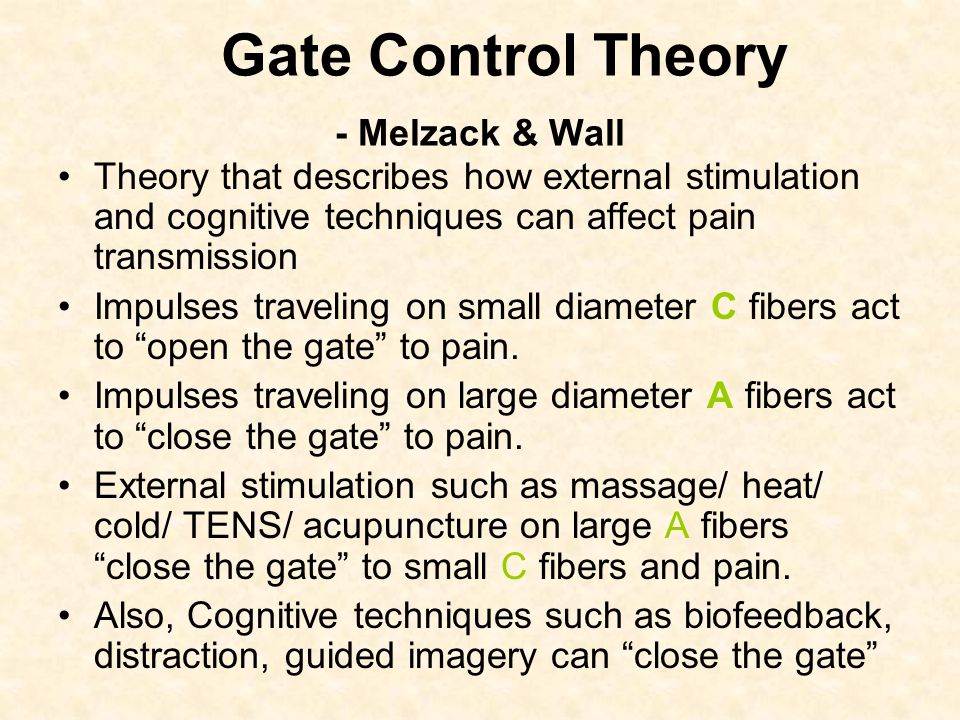 Gate Control Theory

- Melzack & Wall

• Theory that describes how external stimulation and cognitive techniques can affect pain transmission

• Impulses traveling on small diameter C fibers act to “open the gate” to pain.

• Impulses traveling on large diameter A fibers act to “close the gate” to pain.

• External stimulation such as massage/ heat/ cold/ TENS/ acupuncture on large A fibers “close the gate” to small C fibers and pain.

• Also, Cognitive techniques such as biofeedback, distraction, guided imagery can “close the gate”